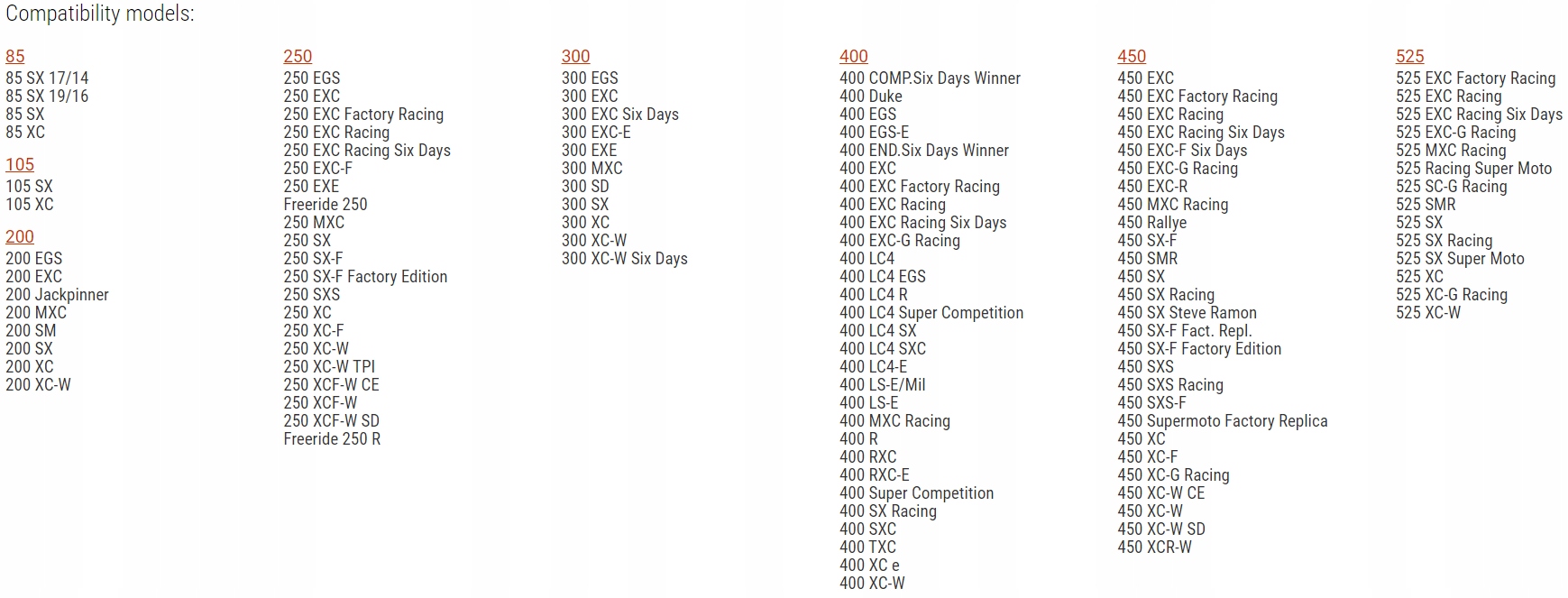 Compatibility models:

85
85 SX 17/14
85 SX 19/16
85 SX
85 XC

105
105 SX
105 XC

200
200 EGS
200 EXC
200 Jackpinner
200 MXC
200 SM
200 SX
200 XC
200 XC-W

250
250 EGS
250 EXC
250 EXC Factory Racing
250 EXC Racing
250 EXC Racing Six Days
250 EXC-F
250 EXE
Freeride 250
250 MXC
250 SX
250 SX-F
250 SX-F Factory Edition
250 SXS
250 XC
250 XC-F
250 XC-W
250 XC-W TPI
250 XCF-W CE
250 XCF-W
250 XCF-W SD
Freeride 250 R

300
300 EGS
300 EXC
300 EXC Six Days
300 EXC-E
300 EXE
300 MXC
300 SD
300 SX
300 XC
300 XC-W
300 XC-W Six Days

400
400 COMP.Six Days Winner
400 Duke
400 EGS
400 EGS-E
400 END.Six Days Winner
400 EXC
400 EXC Factory Racing
400 EXC Racing
400 EXC Racing Six Days
400 EXC-G Racing
400 LC4
400 LC4 EGS
400 LC4 R
400 LC4 Super Competition
400 LC4 SX
400 LC4 SXC
400 LC4-E
400 LS-E/Mil
400 LS-E
400 MXC Racing
400 R
400 RXC
400 RXC-E
400 Super Competition
400 SX Racing
400 SXC
400 TXC
400 XC e
400 XC-W

450
450 EXC
450 EXC Factory Racing
450 EXC Racing
450 EXC Racing Six Days
450 EXC-F Six Days
450 EXC-G Racing
450 EXC-R
450 MXC Racing
450 Rallye
450 SX-F
450 SMR
450 SX
450 SX Racing
450 SX Steve Ramon
450 SX-F Fact. Repl.
450 SX-F Factory Edition
450 SXS
450 SXS Racing
450 SXS-F
450 Supermoto Factory Replica
450 XC
450 XC-F
450 XC-G Racing
450 XC-W CE
450 XC-W
450 XC-W SD
450 XCR-W

525
525 EXC Factory Racing
525 EXC Racing
525 EXC Racing Six Days
525 EXC-G Racing
525 MXC Racing
525 Racing Super Moto
525 SC-G Racing
525 SMR
525 SX
525 SX Racing
525 SX Super Moto
525 XC
525 XC-G Racing
525 XC-W